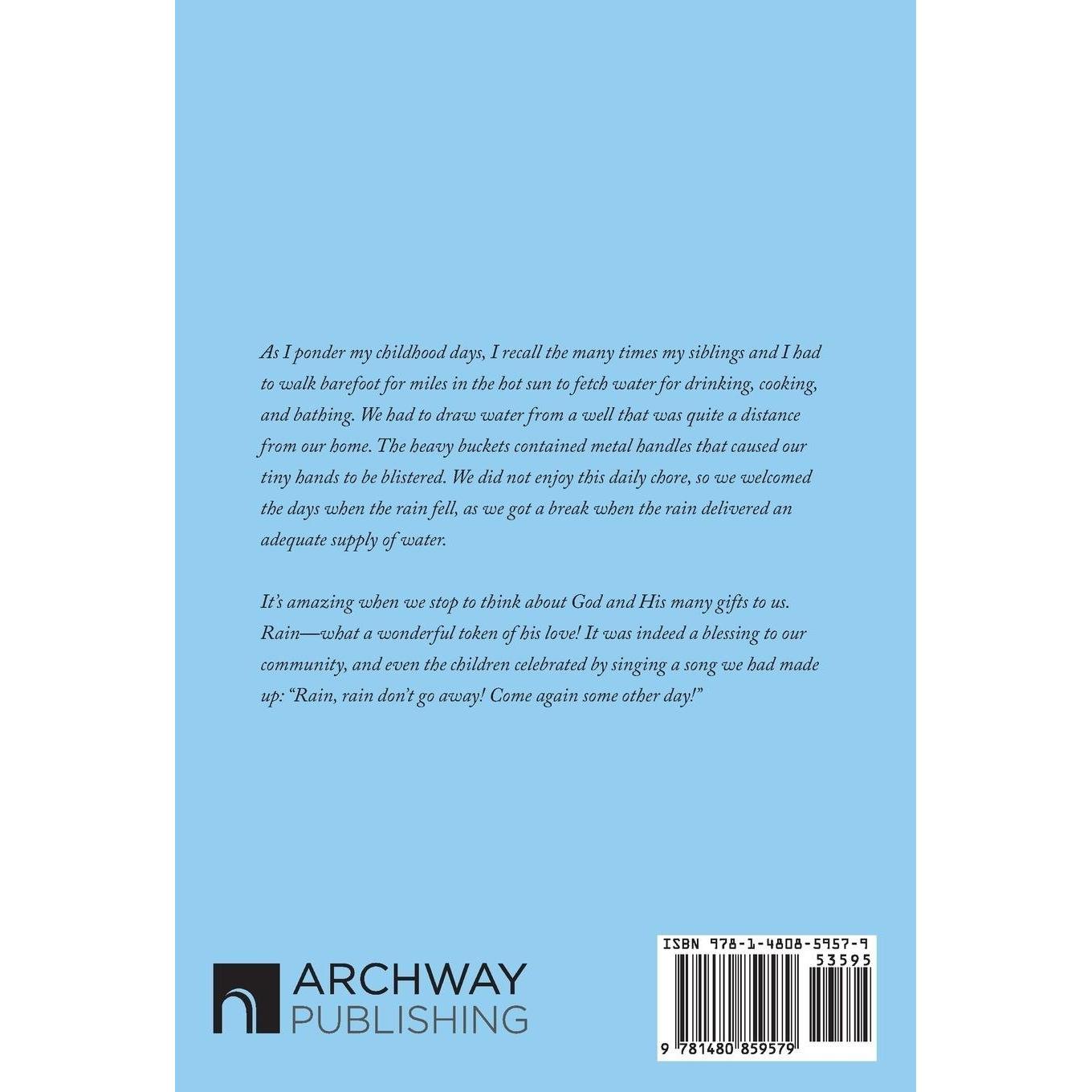 As I ponder my childhood days, I recall the many times my siblings and I had to walk barefoot for miles in the hot sun to fetch water for drinking, cooking, and bathing. We had to draw water from a well that was quite a distance from our home. The heavy buckets contained metal handles that caused our tiny hands to be blistered. We did not enjoy this daily chore, so we welcomed the days when the rain fell, as we got a break when the rain delivered an adequate supply of water.

It's amazing when we stop to think about God and His many gifts to us. Rain—what a wonderful token of his love! It was indeed a blessing to our community, and even the children celebrated by singing a song we had made up: "Rain, rain don't go away! Come again some other day!"

ARCHWAY PUBLISHING

ISBN 978-1-4808-5957-9
53595
9 781480 859579